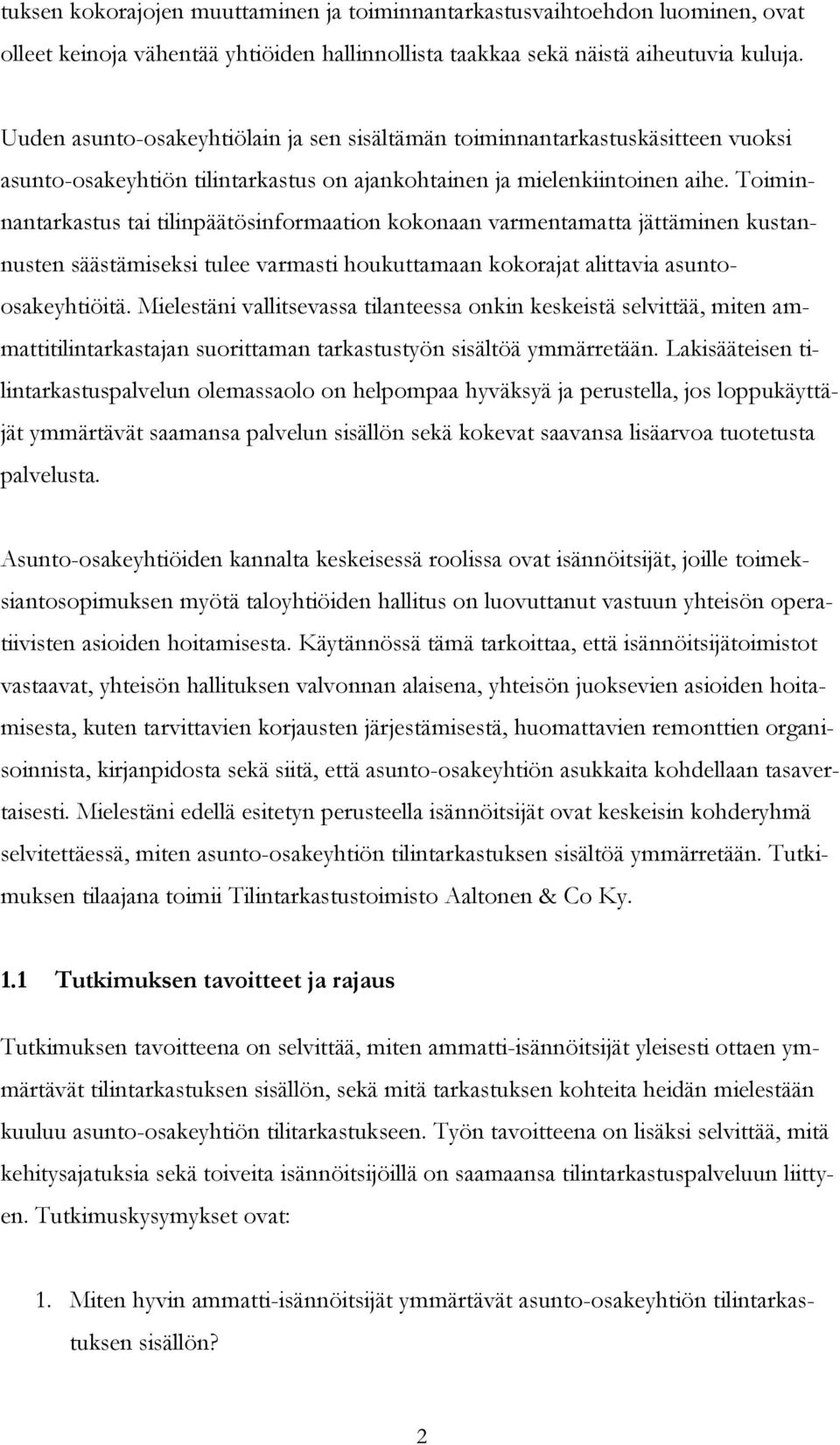 tuksen kokorajojen muuttaminen ja toiminnantarkastusvaihtoehdon luominen, ovat olleet keinoja vähentää yhtiöiden hallinnollista taakkaa sekä näistä aiheutuvia kuluja.

Uuden asunto-osakeyhtiölain ja sen sisältämän toiminnantarkastuskäsitteen vuoksi asunto-osakeyhtiön tilintarkastus on ajankohtainen ja mielenkiintoinen aihe. Toiminnantarkastus tai tilinpäätösinformaation kokonaan varmentamatta jättäminen kustannusten säästämiseksi tulee varmasti houkuttamaan kokorajat alittavia asunto-osakeyhtiöitä. Mielestäni vallitsevassa tilanteessa onkin keskeistä selvittää, miten ammattitilintarkastajan suorittaman tarkastustyön sisältöä ymmärretään. Lakisääteisen tilintarkastuspalvelun olemassaolo on helpompaa hyväksyä ja perustella, jos loppukäyttäjät ymmärtävät saamansa palvelun sisällön sekä kokevat saavansa lisäarvoa tuotetusta palvelusta.

Asunto-osakeyhtiöiden kannalta keskeisessä roolissa ovat isännöitsijät, joille toimeksiantosopimuksen myötä taloyhtiöiden hallitus on luovuttanut vastuun yhteisön operatiivisten asioiden hoitamisesta. Käytännössä tämä tarkoittaa, että isännöitsijätoimistot vastaavat, yhteisön hallituksen valvonnan alaisena, yhteisön juoksevien asioiden hoitamisesta, kuten tarvittavien korjausten järjestämisestä, huomattavien remonttien organisoinnista, kirjanpidosta sekä siitä, että asunto-osakeyhtiön asukkaita kohdellaan tasavertaisesti. Mielestäni edellä esitetyn perusteella isännöitsijät ovat keskeisin kohderyhmä selvitettäessä, miten asunto-osakeyhtiön tilintarkastuksen sisältöä ymmärretään. Tutkimuksen tilaajana toimii Tilintarkastustoimisto Aaltonen & Co Ky.

1.1 Tutkimuksen tavoitteet ja rajaus

Tutkimuksen tavoitteena on selvittää, miten ammatti-isännöitsijät yleisesti ottaen ymmärtävät tilintarkastuksen sisällön, sekä mitä tarkastuksen kohteita heidän mielestään kuuluu asunto-osakeyhtiön tilitarkastukseen. Työn tavoitteena on lisäksi selvittää, mitä kehitysajatuksia sekä toiveita isännöitsijöillä on saamaansa tilintarkastuspalveluun liittyen. Tutkimuskysymykset ovat:

1. Miten hyvin ammatti-isännöitsijät ymmärtävät asunto-osakeyhtiön tilintarkastuksen sisällön?

2